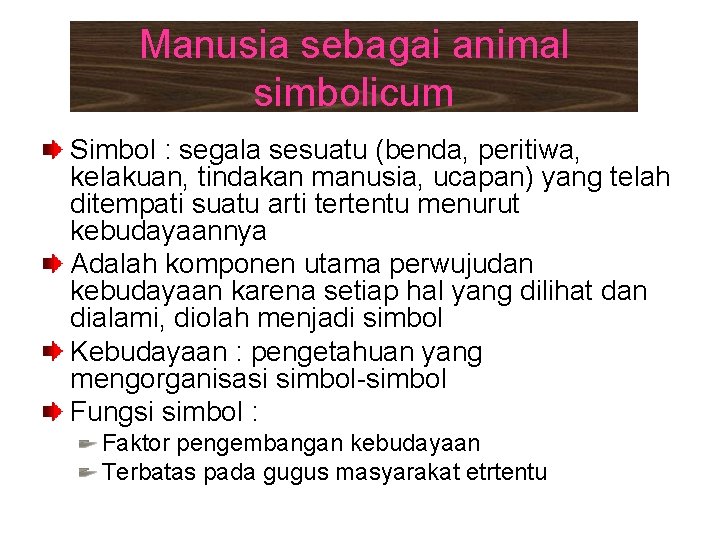 Manusia sebagai animal simbolicum

Simbol : segala sesuatu (benda, peritiwa, kelakuan, tindakan manusia, ucapan) yang telah ditempati suatu arti tertentu menurut kebudayaannya

Adalah komponen utama perwujudan kebudayaan karena setiap hal yang dilihat dan dialami, diolah menjadi simbol

Kebudayaan : pengetahuan yang mengorganisasi simbol-simbol

Fungsi simbol :

Faktor pengembangan kebudayaan

Terbatas pada gugus masyarakat etrtentu